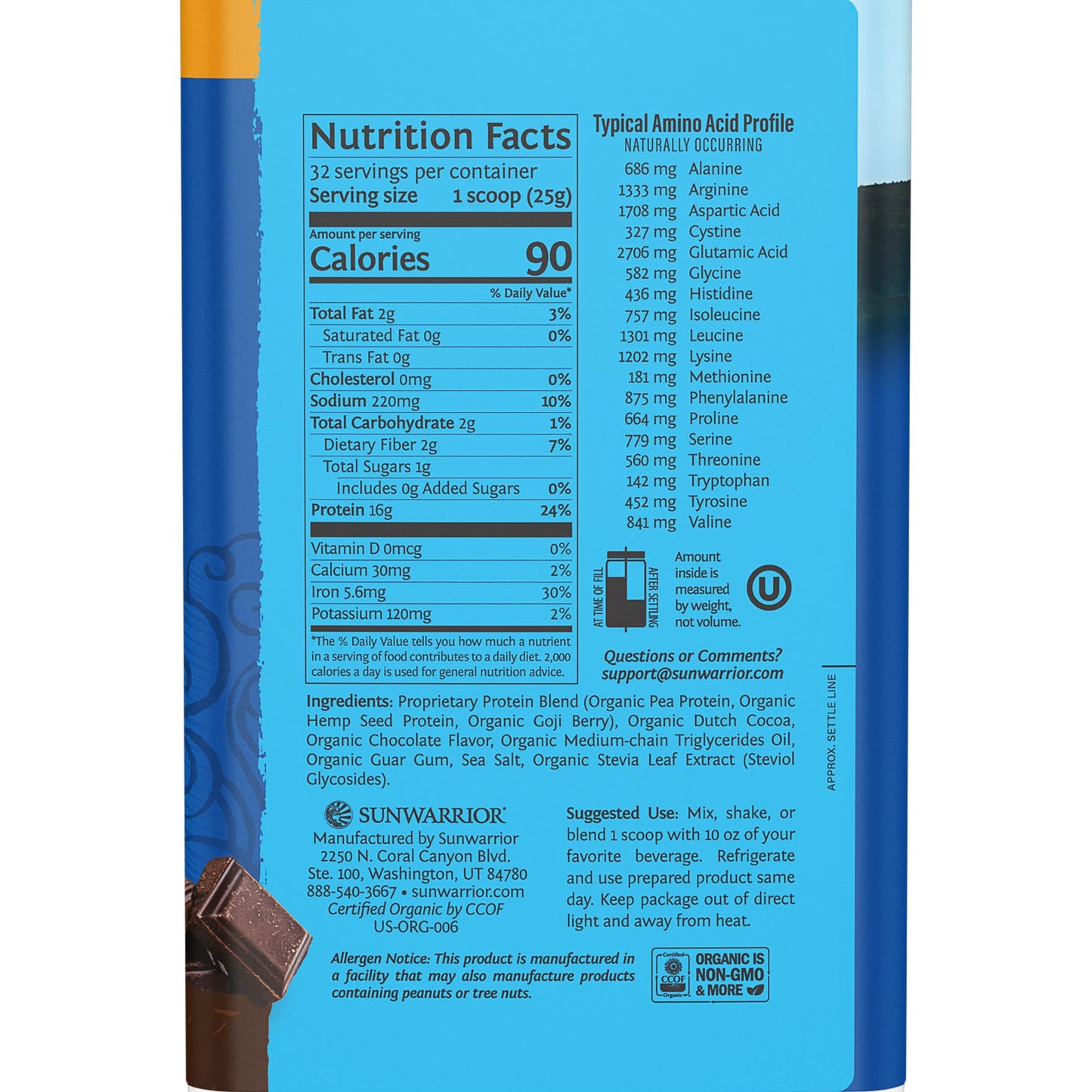 Nutrition Facts
32 servings per container
Serving size 1 scoop (25g)

Amount per serving
Calories 90

| | % Daily Value* |
|---|---|
| Total Fat 2g | 3% |
| Saturated Fat 0g | 0% |
| Trans Fat 0g | |
| Cholesterol 0mg | 0% |
| Sodium 220mg | 10% |
| Total Carbohydrate 2g | 1% |
| Dietary Fiber 2g | 7% |
| Total Sugars 1g | |
| Includes 0g Added Sugars | 0% |
| Protein 16g | 24% |
| Vitamin D 0mcg | 0% |
| Calcium 30mg | 2% |
| Iron 5.6mg | 30% |
| Potassium 120mg | 2% |

*The % Daily Value tells you how much a nutrient in a serving of food contributes to a daily diet. 2,000 calories a day is used for general nutrition advice.

Typical Amino Acid Profile
NATURALLY OCCURRING

| | |
|---|---|
| 686 mg | Alanine |
| 1333 mg | Arginine |
| 1708 mg | Aspartic Acid |
| 327 mg | Cystine |
| 2706 mg | Glutamic Acid |
| 582 mg | Glycine |
| 436 mg | Histidine |
| 757 mg | Isoleucine |
| 1301 mg | Leucine |
| 1202 mg | Lysine |
| 181 mg | Methionine |
| 875 mg | Phenylalanine |
| 664 mg | Proline |
| 779 mg | Serine |
| 560 mg | Threonine |
| 142 mg | Tryptophan |
| 452 mg | Tyrosine |
| 841 mg | Valine |

AT TIME OF FILL AFTER SETTLING
Amount inside is measured by weight, not volume.

U

Questions or Comments?
support@sunwarrior.com

APPROX. SETTLE LINE

Ingredients: Proprietary Protein Blend (Organic Pea Protein, Organic Hemp Seed Protein, Organic Goji Berry), Organic Dutch Cocoa, Organic Chocolate Flavor, Organic Medium-chain Triglycerides Oil, Organic Guar Gum, Sea Salt, Organic Stevia Leaf Extract (Steviol Glycosides).

SUNWARRIOR
Manufactured by Sunwarrior
2250 N. Coral Canyon Blvd.
Ste. 100, Washington, UT 84780
888-540-3667 • sunwarrior.com
Certified Organic by CCOF
US-ORG-006

Suggested Use: Mix, shake, or blend 1 scoop with 10 oz of your favorite beverage. Refrigerate and use prepared product same day. Keep package out of direct light and away from heat.

Allergen Notice: This product is manufactured in a facility that may also manufacture products containing peanuts or tree nuts.

Certified CCOF Organic
ORGANIC IS NON-GMO & MORE